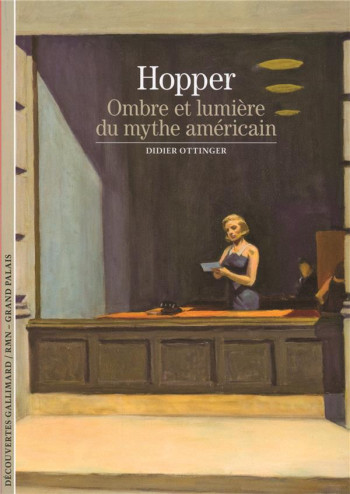 Hopper
Ombre et lumière du mythe américain

DIDIER OTTINGER

DÉCOUVERTES GALLIMARD / RMN – GRAND PALAIS